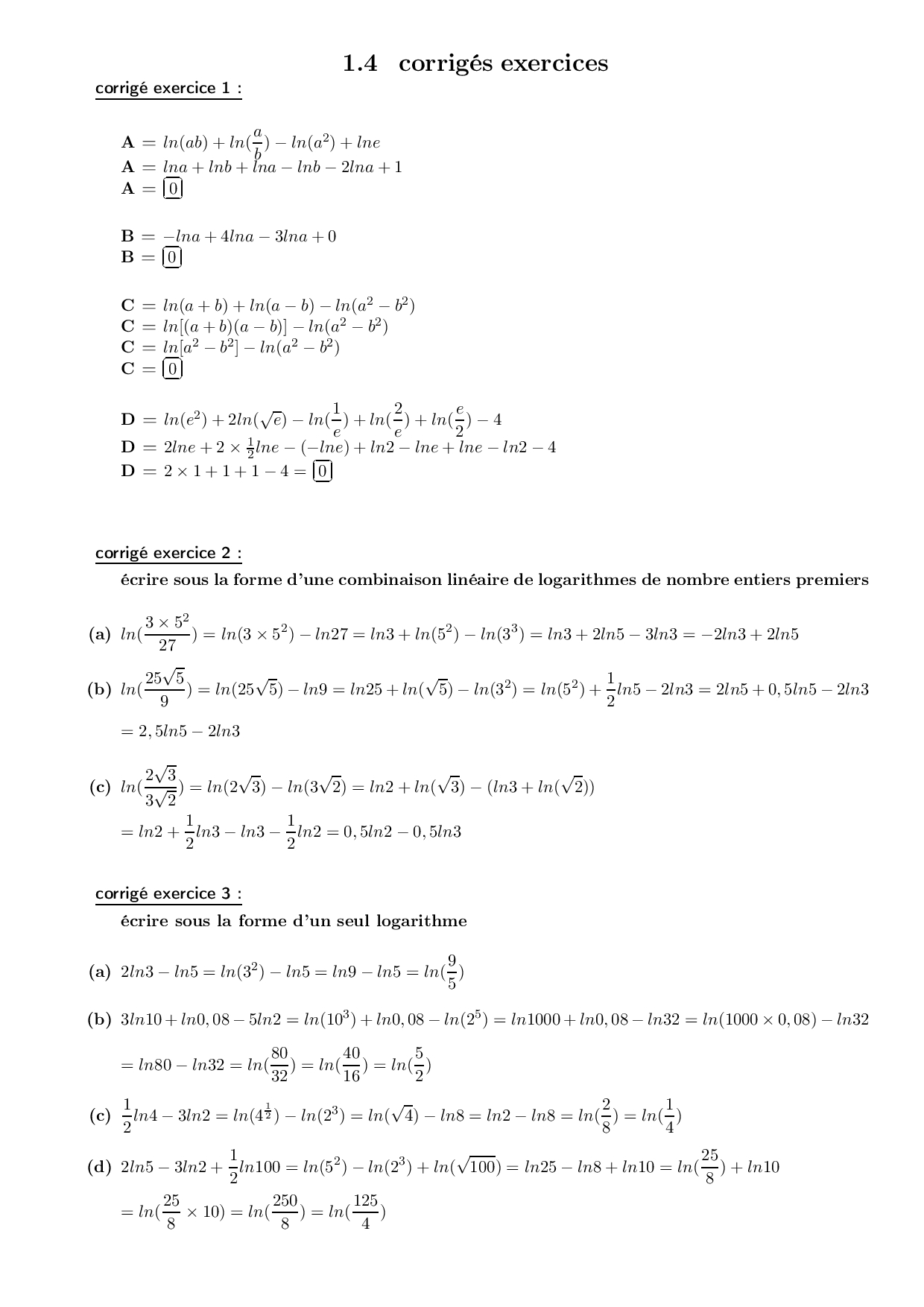 1.4 corrigés exercices

corrigé exercice 1 :

$\mathbf{A} = ln(ab) + ln(\frac{a}{b}) - ln(a^2) + lne$
$\mathbf{A} = lna + lnb + lna - lnb - 2lna + 1$
$\mathbf{A} = \boxed{0}$

$\mathbf{B} = -lna + 4lna - 3lna + 0$
$\mathbf{B} = \boxed{0}$

$\mathbf{C} = ln(a+b) + ln(a-b) - ln(a^2 - b^2)$
$\mathbf{C} = ln[(a+b)(a-b)] - ln(a^2 - b^2)$
$\mathbf{C} = ln[a^2 - b^2] - ln(a^2 - b^2)$
$\mathbf{C} = \boxed{0}$

$\mathbf{D} = ln(e^2) + 2ln(\sqrt{e}) - ln(\frac{1}{e}) + ln(\frac{2}{e}) + ln(\frac{e}{2}) - 4$
$\mathbf{D} = 2lne + 2 \times \frac{1}{2}lne - (-lne) + ln2 - lne + lne - ln2 - 4$
$\mathbf{D} = 2 \times 1 + 1 + 1 - 4 = \boxed{0}$

corrigé exercice 2 :

écrire sous la forme d'une combinaison linéaire de logarithmes de nombre entiers premiers

(a) $ln(\frac{3 \times 5^2}{27}) = ln(3 \times 5^2) - ln27 = ln3 + ln(5^2) - ln(3^3) = ln3 + 2ln5 - 3ln3 = -2ln3 + 2ln5$

(b) $ln(\frac{25\sqrt{5}}{9}) = ln(25\sqrt{5}) - ln9 = ln25 + ln(\sqrt{5}) - ln(3^2) = ln(5^2) + \frac{1}{2}ln5 - 2ln3 = 2ln5 + 0,5ln5 - 2ln3$
$= 2,5ln5 - 2ln3$

(c) $ln(\frac{2\sqrt{3}}{3\sqrt{2}}) = ln(2\sqrt{3}) - ln(3\sqrt{2}) = ln2 + ln(\sqrt{3}) - (ln3 + ln(\sqrt{2}))$
$= ln2 + \frac{1}{2}ln3 - ln3 - \frac{1}{2}ln2 = 0,5ln2 - 0,5ln3$

corrigé exercice 3 :

écrire sous la forme d'un seul logarithme

(a) $2ln3 - ln5 = ln(3^2) - ln5 = ln9 - ln5 = ln(\frac{9}{5})$

(b) $3ln10 + ln0,08 - 5ln2 = ln(10^3) + ln0,08 - ln(2^5) = ln1000 + ln0,08 - ln32 = ln(1000 \times 0,08) - ln32$
$= ln80 - ln32 = ln(\frac{80}{32}) = ln(\frac{40}{16}) = ln(\frac{5}{2})$

(c) $\frac{1}{2}ln4 - 3ln2 = ln(4^{\frac{1}{2}}) - ln(2^3) = ln(\sqrt{4}) - ln8 = ln2 - ln8 = ln(\frac{2}{8}) = ln(\frac{1}{4})$

(d) $2ln5 - 3ln2 + \frac{1}{2}ln100 = ln(5^2) - ln(2^3) + ln(\sqrt{100}) = ln25 - ln8 + ln10 = ln(\frac{25}{8}) + ln10$
$= ln(\frac{25}{8} \times 10) = ln(\frac{250}{8}) = ln(\frac{125}{4})$